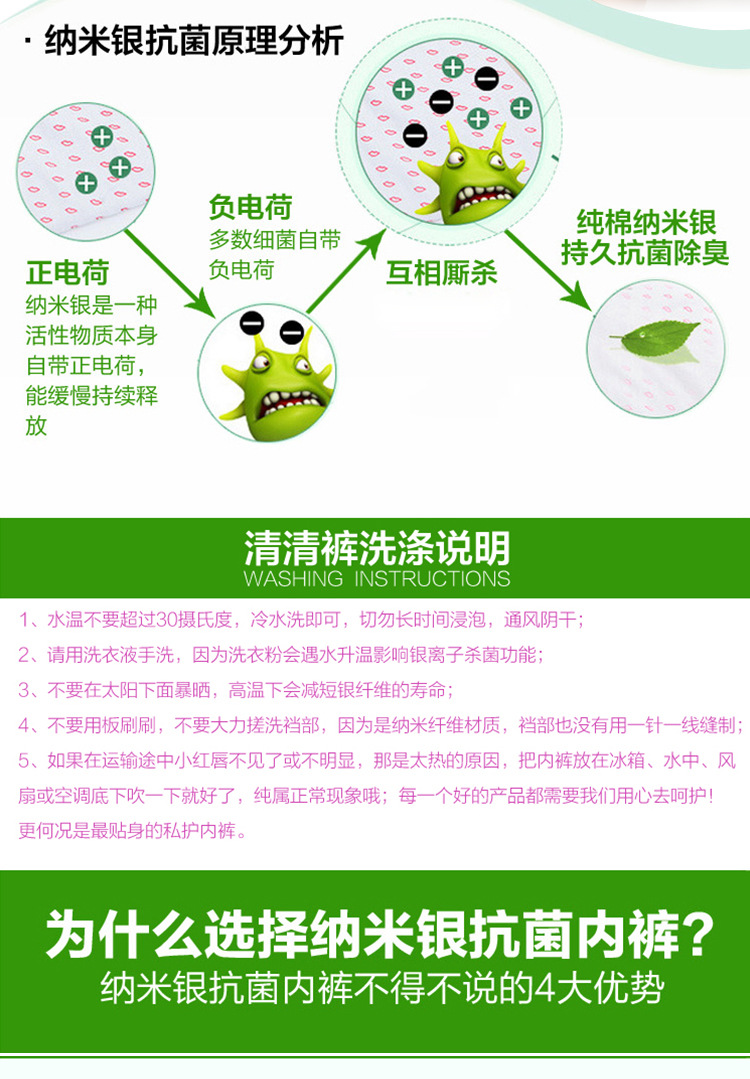 · 纳米银抗菌原理分析

正电荷
纳米银是一种活性物质本身自带正电荷，能缓慢持续释放

负电荷
多数细菌自带负电荷

互相厮杀

纯棉纳米银
持久抗菌除臭

清清裤洗涤说明
WASHING INSTRUCTIONS

1、水温不要超过30摄氏度，冷水洗即可，切勿长时间浸泡，通风阴干；

2、请用洗衣液手洗，因为洗衣粉会遇水升温影响银离子杀菌功能；

3、不要在太阳下面暴晒，高温下会减短银纤维的寿命；

4、不要用板刷刷，不要大力搓洗裆部，因为是纳米纤维材质，裆部也没有用一针一线缝制；

5、如果在运输途中小红唇不见了或不明显，那是太热的原因，把内裤放在冰箱、水中、风扇或空调底下吹一下就好了，纯属正常现象哦；每一个好的产品都需要我们用心去呵护！更何况是最贴身的私护内裤。

为什么选择纳米银抗菌内裤？
纳米银抗菌内裤不得不说的4大优势